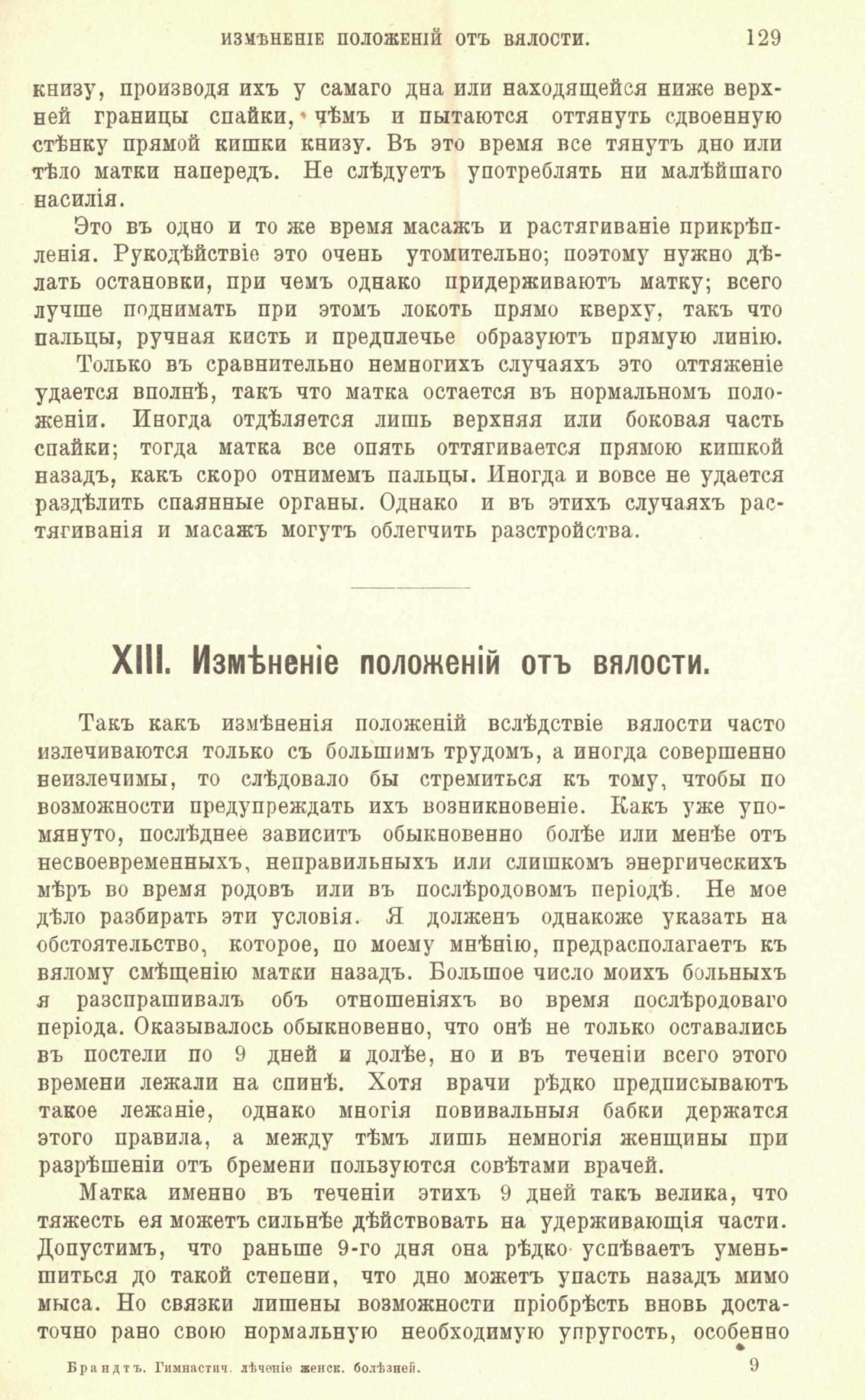 ИЗМѢНЕНІЕ ПОЛОЖЕНІЙ ОТЪ ВЯЛОСТИ. 129

книзу, производя ихъ у самаго дна или находящейся ниже верхней границы спайки, чѣмъ и пытаются оттянуть сдвоенную стѣнку прямой кишки книзу. Въ это время все тянутъ дно или тѣло матки напередъ. Не слѣдуетъ употреблять ни малѣйшаго насилія.

Это въ одно и то же время масажъ и растягиваніе прикрѣпленія. Рукодѣйствіе это очень утомительно; поэтому нужно дѣлать остановки, при чемъ однако придерживаютъ матку; всего лучше поднимать при этомъ локоть прямо кверху, такъ что пальцы, ручная кисть и предплечье образуютъ прямую линію.

Только въ сравнительно немногихъ случаяхъ это оттяженіе удается вполнѣ, такъ что матка остается въ нормальномъ положеніи. Иногда отдѣляется лишь верхняя или боковая часть спайки; тогда матка все опять оттягивается прямою кишкой назадъ, какъ скоро отнимемъ пальцы. Иногда и вовсе не удается раздѣлить спаянные органы. Однако и въ этихъ случаяхъ растягиванія и масажъ могутъ облегчить разстройства.

XIII. Измѣненіе положеній отъ вялости.

Такъ какъ измѣненія положеній вслѣдствіе вялости часто излечиваются только съ большимъ трудомъ, а иногда совершенно неизлечимы, то слѣдовало бы стремиться къ тому, чтобы по возможности предупреждать ихъ возникновеніе. Какъ уже упомянуто, послѣднее зависитъ обыкновенно болѣе или менѣе отъ несвоевременныхъ, неправильныхъ или слишкомъ энергическихъ мѣръ во время родовъ или въ послѣродовомъ періодѣ. Не мое дѣло разбирать эти условія. Я долженъ однакоже указать на обстоятельство, которое, по моему мнѣнію, предрасполагаетъ къ вялому смѣщенію матки назадъ. Большое число моихъ больныхъ я разспрашивалъ объ отношеніяхъ во время послѣродоваго періода. Оказывалось обыкновенно, что онѣ не только оставались въ постели по 9 дней и долѣе, но и въ теченіи всего этого времени лежали на спинѣ. Хотя врачи рѣдко предписываютъ такое лежаніе, однако многія повивальныя бабки держатся этого правила, а между тѣмъ лишь немногія женщины при разрѣшеніи отъ бремени пользуются совѣтами врачей.

Матка именно въ теченіи этихъ 9 дней такъ велика, что тяжесть ея можетъ сильнѣе дѣйствовать на удерживающія части. Допустимъ, что раньше 9-го дня она рѣдко успѣваетъ уменьшиться до такой степени, что дно можетъ упасть назадъ мимо мыса. Но связки лишены возможности пріобрѣсть вновь достаточно рано свою нормальную необходимую упругость, особенно

Брандтъ. Гимнастич. лѣченіе женск. болѣзней. 9